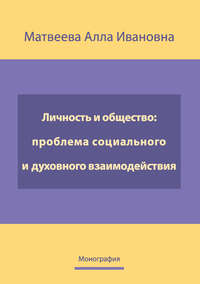 Матвеева Алла Ивановна

Личность и общество: проблема социального и духовного взаимодействия

Монография